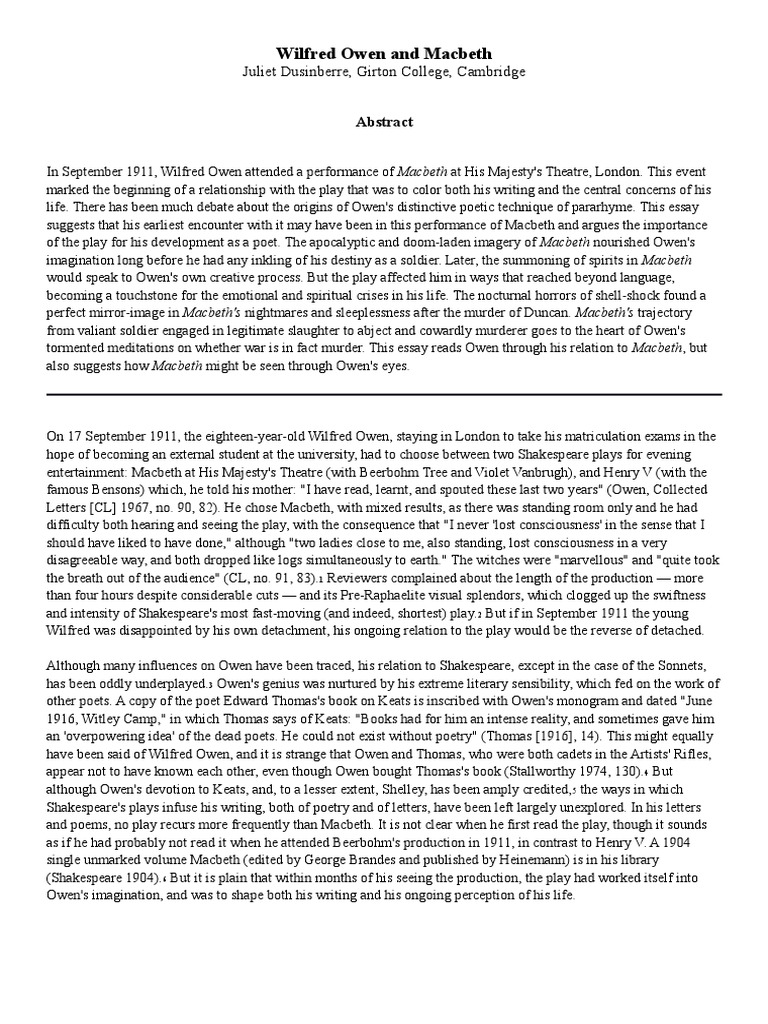 Wilfred Owen and Macbeth
Juliet Dusinberre, Girton College, Cambridge

Abstract

In September 1911, Wilfred Owen attended a performance of Macbeth at His Majesty's Theatre, London. This event marked the beginning of a relationship with the play that was to color both his writing and the central concerns of his life. There has been much debate about the origins of Owen's distinctive poetic technique of pararhyme. This essay suggests that his earliest encounter with it may have been in this performance of Macbeth and argues the importance of the play for his development as a poet. The apocalyptic and doom-laden imagery of Macbeth nourished Owen's imagination long before he had any inkling of his destiny as a soldier. Later, the summoning of spirits in Macbeth would speak to Owen's own creative process. But the play affected him in ways that reached beyond language, becoming a touchstone for the emotional and spiritual crises in his life. The nocturnal horrors of shell-shock found a perfect mirror-image in Macbeth's nightmares and sleeplessness after the murder of Duncan. Macbeth's trajectory from valiant soldier engaged in legitimate slaughter to abject and cowardly murderer goes to the heart of Owen's tormented meditations on whether war is in fact murder. This essay reads Owen through his relation to Macbeth, but also suggests how Macbeth might be seen through Owen's eyes.

On 17 September 1911, the eighteen-year-old Wilfred Owen, staying in London to take his matriculation exams in the hope of becoming an external student at the university, had to choose between two Shakespeare plays for evening entertainment: Macbeth at His Majesty's Theatre (with Beerbohm Tree and Violet Vanbrugh), and Henry V (with the famous Bensons) which, he told his mother: "I have read, learnt, and spouted these last two years" (Owen, Collected Letters [CL] 1967, no. 90, 82). He chose Macbeth, with mixed results, as there was standing room only and he had difficulty both hearing and seeing the play, with the consequence that "I never 'lost consciousness' in the sense that I should have liked to have done," although "two ladies close to me, also standing, lost consciousness in a very disagreeable way, and both dropped like logs simultaneously to earth." The witches were "marvellous" and "quite took the breath out of the audience" (CL, no. 91, 83).1 Reviewers complained about the length of the production — more than four hours despite considerable cuts — and its Pre-Raphaelite visual splendors, which clogged up the swiftness and intensity of Shakespeare's most fast-moving (and indeed, shortest) play.2 But if in September 1911 the young Wilfred was disappointed by his own detachment, his ongoing relation to the play would be the reverse of detached.

Although many influences on Owen have been traced, his relation to Shakespeare, except in the case of the Sonnets, has been oddly underplayed.3 Owen's genius was nurtured by his extreme literary sensibility, which fed on the work of other poets. A copy of the poet Edward Thomas's book on Keats is inscribed with Owen's monogram and dated "June 1916, Witley Camp," in which Thomas says of Keats: "Books had for him an intense reality, and sometimes gave him an 'overpowering idea' of the dead poets. He could not exist without poetry" (Thomas [1916], 14). This might equally have been said of Wilfred Owen, and it is strange that Owen and Thomas, who were both cadets in the Artists' Rifles, appear not to have known each other, even though Owen bought Thomas's book (Stallworthy 1974, 130).4 But although Owen's devotion to Keats, and, to a lesser extent, Shelley, has been amply credited,5 the ways in which Shakespeare's plays infuse his writing, both of poetry and of letters, have been left largely unexplored. In his letters and poems, no play recurs more frequently than Macbeth. It is not clear when he first read the play, though it sounds as if he had probably not read it when he attended Beerbohm's production in 1911, in contrast to Henry V. A 1904 single unmarked volume Macbeth (edited by George Brandes and published by Heinemann) is in his library (Shakespeare 1904).6 But it is plain that within months of his seeing the production, the play had worked itself into Owen's imagination, and was to shape both his writing and his ongoing perception of his life.